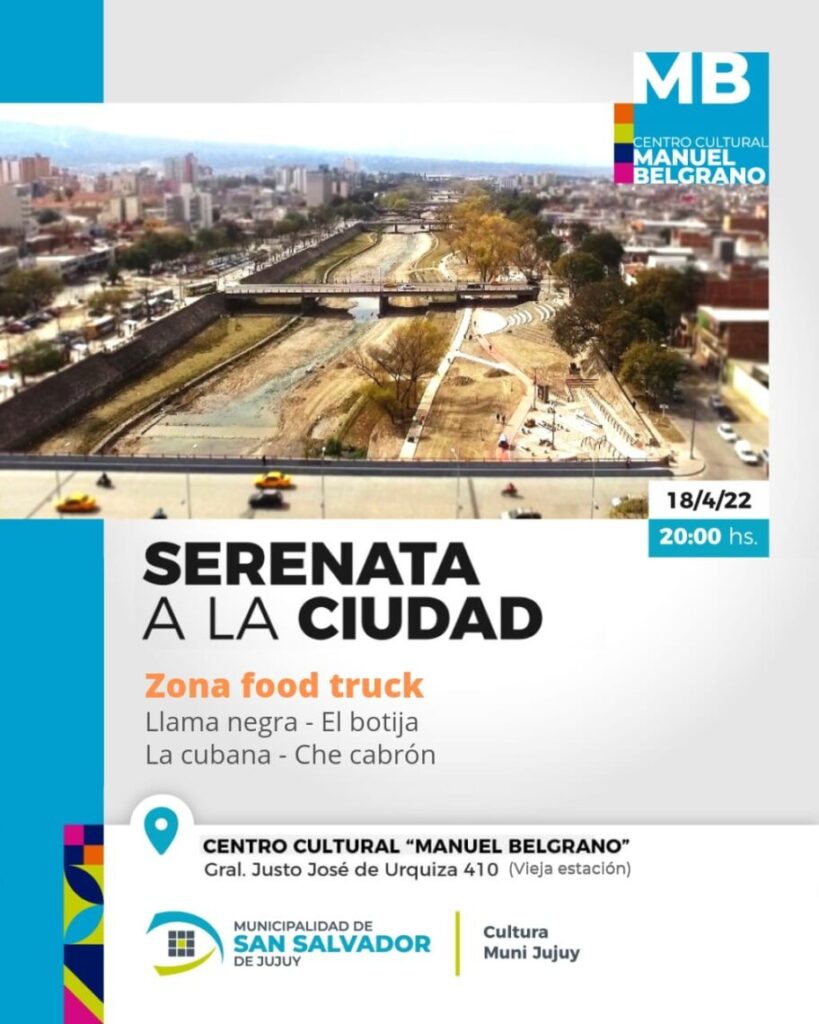 MB
CENTRO CULTURAL
MANUEL
BELGRANO

18/4/22
20:00 hs.

SERENATA
A LA CIUDAD

Zona food truck
Llama negra - El botija
La cubana - Che cabrón

CENTRO CULTURAL "MANUEL BELGRANO"
Gral. Justo José de Urquiza 410 (Vieja estación)

MUNICIPALIDAD DE
SAN SALVADOR
DE JUJUY

Cultura
Muni Jujuy